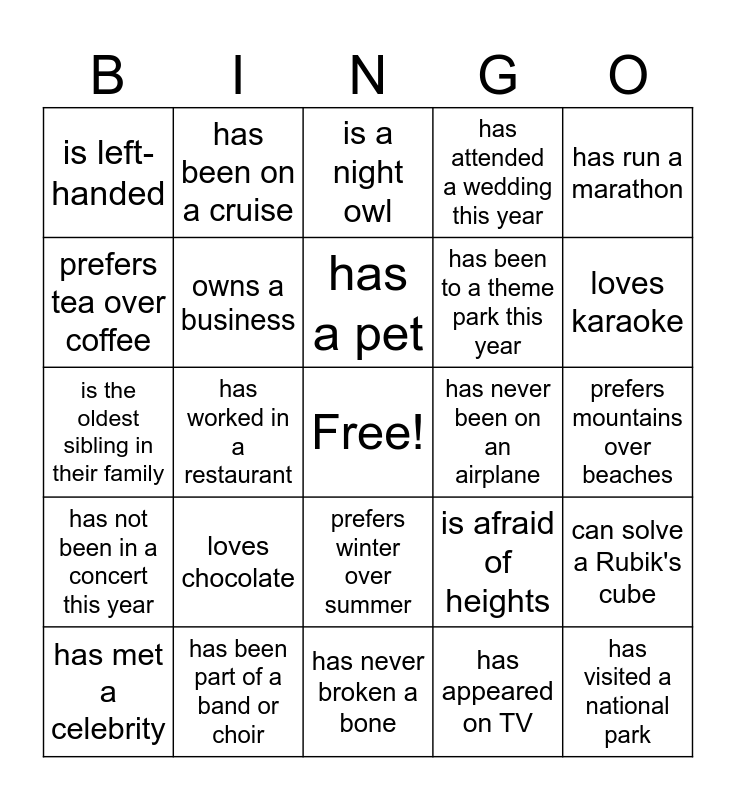 | B | I | N | G | O |
|---|---|---|---|---|
| is left-handed | has been on a cruise | is a night owl | has attended a wedding this year | has run a marathon |
| prefers tea over coffee | owns a business | has a pet | has been to a theme park this year | loves karaoke |
| is the oldest sibling in their family | has worked in a restaurant | Free! | has never been on an airplane | prefers mountains over beaches |
| has not been in a concert this year | loves chocolate | prefers winter over summer | is afraid of heights | can solve a Rubik's cube |
| has met a celebrity | has been part of a band or choir | has never broken a bone | has appeared on TV | has visited a national park |